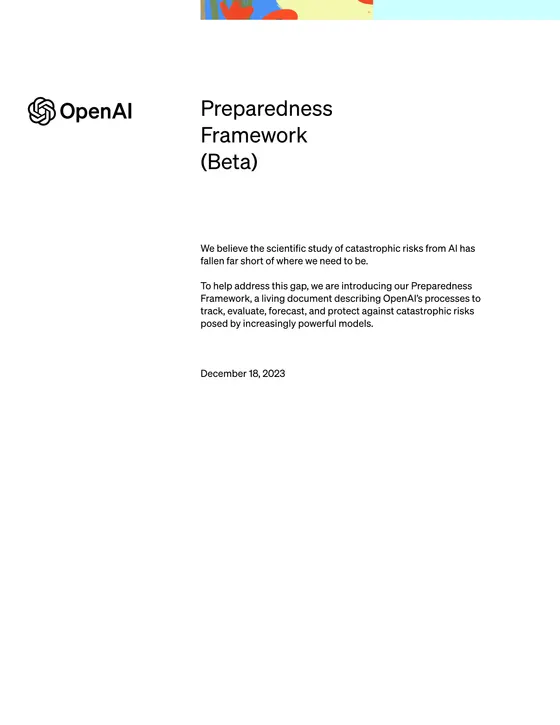 OpenAI

Preparedness
Framework
(Beta)

We believe the scientific study of catastrophic risks from AI has fallen far short of where we need to be.

To help address this gap, we are introducing our Preparedness Framework, a living document describing OpenAI's processes to track, evaluate, forecast, and protect against catastrophic risks posed by increasingly powerful models.

December 18, 2023